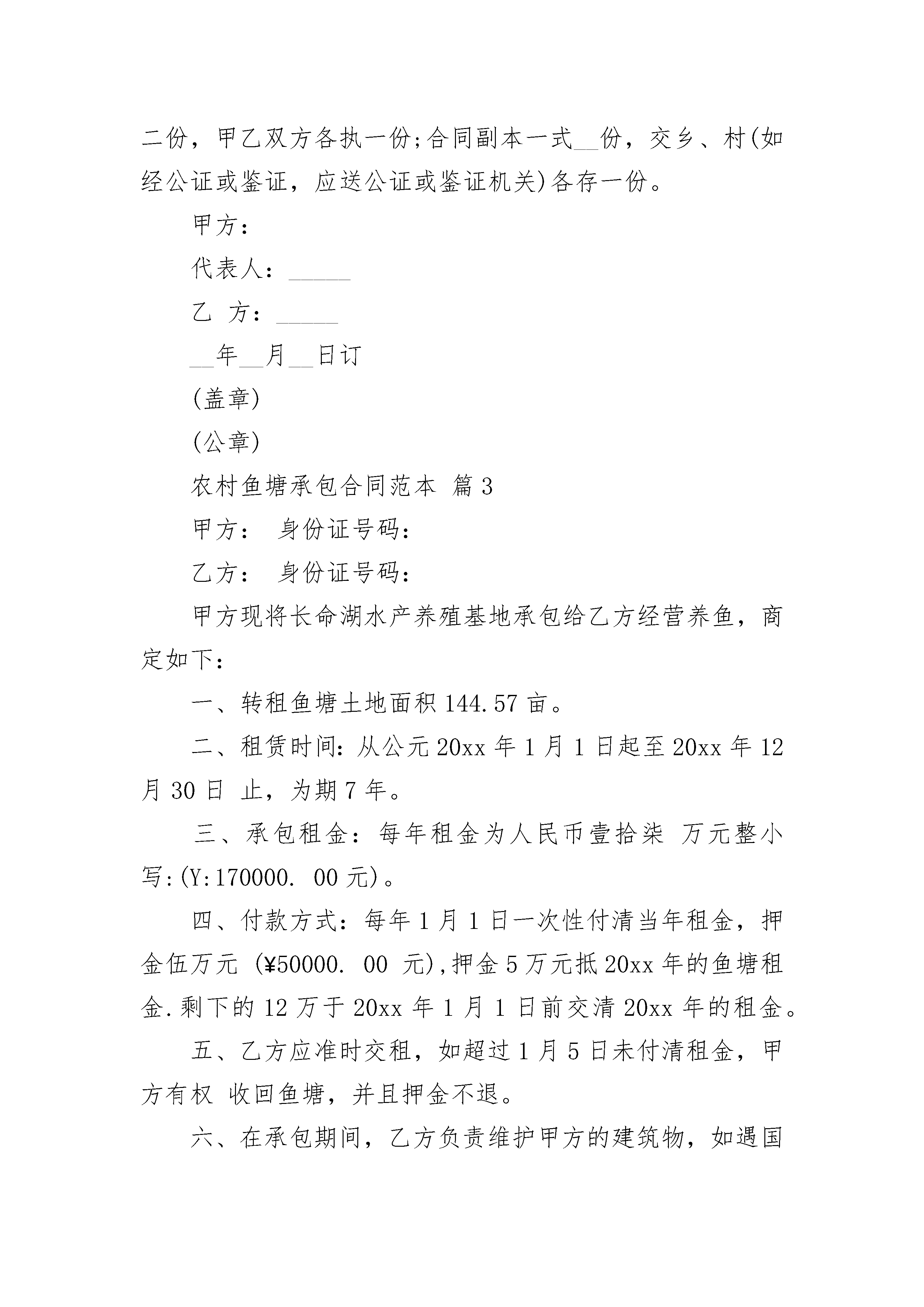 二份，甲乙双方各执一份;合同副本一式__份，交乡、村(如经公证或鉴证，应送公证或鉴证机关)各存一份。

甲方：

代表人：_____

乙 方：_____

__年__月__日订

(盖章)

(公章)

农村鱼塘承包合同范本 篇3

甲方： 身份证号码：

乙方： 身份证号码：

甲方现将长命湖水产养殖基地承包给乙方经营养鱼，商定如下：

一、转租鱼塘土地面积144.57亩。

二、租赁时间：从公元20xx年1月1日起至20xx年12月30日 止，为期7年。

三、承包租金：每年租金为人民币壹拾柒 万元整小写:(Y:170000. 00元)。

四、付款方式：每年1月1日一次性付清当年租金，押金伍万元 (¥50000. 00 元),押金5万元抵20xx年的鱼塘租金.剩下的12万于20xx年1月1日前交清20xx年的租金。

五、乙方应准时交租，如超过1月5日未付清租金，甲方有权 收回鱼塘，并且押金不退。

六、在承包期间，乙方负责维护甲方的建筑物，如遇国